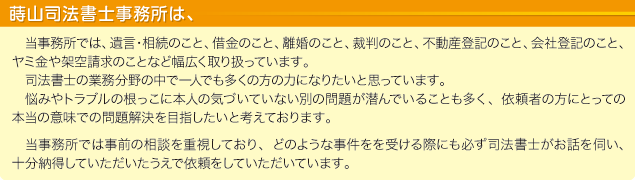 蒔山司法書士事務所は、

当事務所では、遺言・相続のこと、借金のこと、離婚のこと、裁判のこと、不動産登記のこと、会社登記のこと、ヤミ金や架空請求のことなど幅広く取り扱っています。
司法書士の業務分野の中で一人でも多くの方の力になりたいと思っています。
悩みやトラブルの根っこに本人の気づいていない別の問題が潜んでいることも多く、依頼者の方にとっての本当の意味での問題解決を目指したいと考えております。

当事務所では事前の相談を重視しており、どのような事件をを受ける際にも必ず司法書士がお話を伺い、十分納得していただいたうえで依頼をしていただいています。